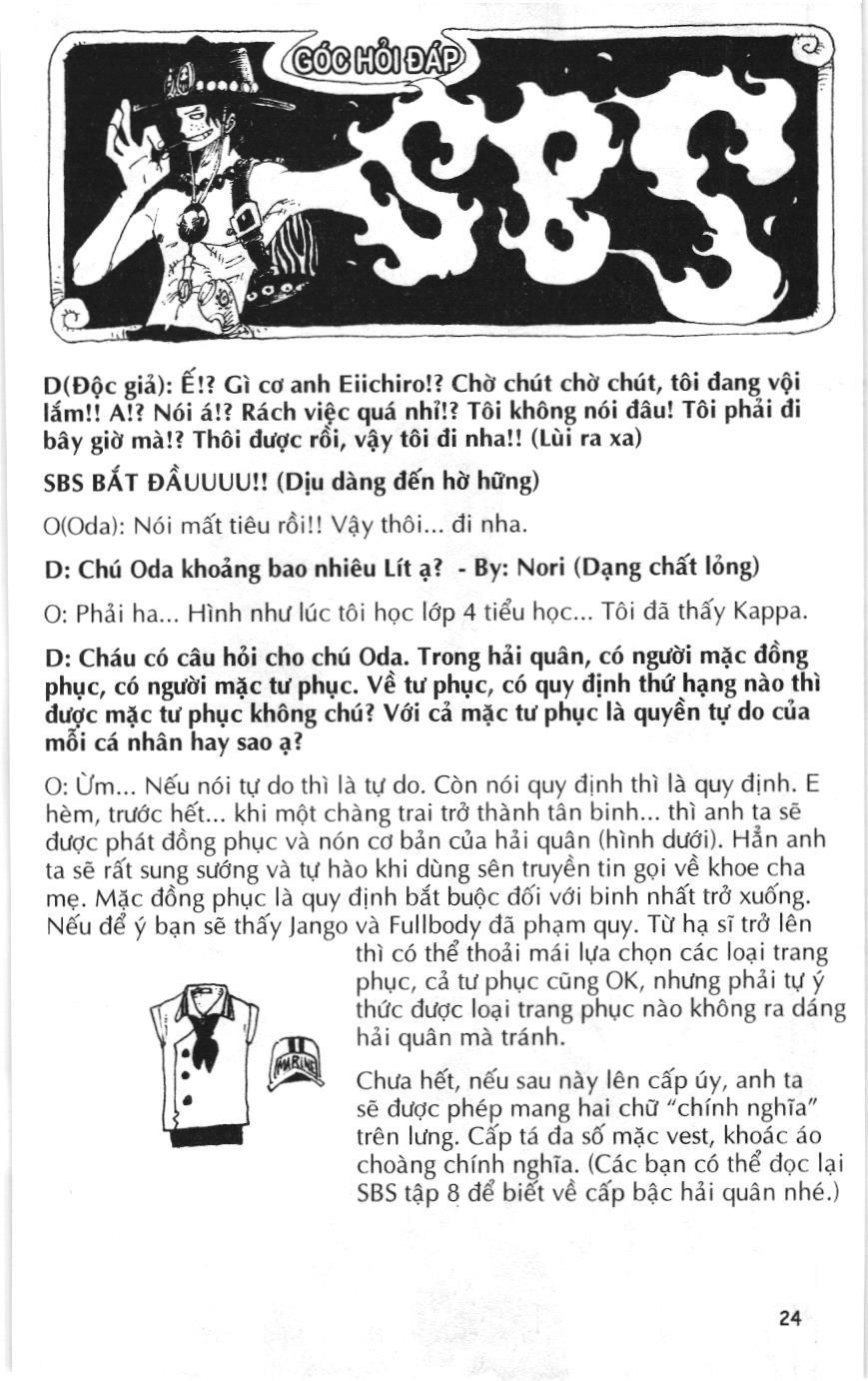 GÓC HỎI ĐÁP

SBS

D(Độc giả): Ế!? Gì cơ anh Eiichiro!? Chờ chút chờ chút, tôi đang vội lắm!! A!? Nói á!? Rách việc quá nhỉ!? Tôi không nói đâu! Tôi phải đi bây giờ mà!? Thôi được rồi, vậy tôi đi nha!! (Lùi ra xa)

SBS BẮT ĐẦUUUU!! (Dịu dàng đến hờ hững)

O(Oda): Nói mất tiêu rồi!! Vậy thôi... đi nha.

D: Chú Oda khoảng bao nhiêu Lít ạ? - By: Nori (Dạng chất lỏng)

O: Phải ha... Hình như lúc tôi học lớp 4 tiểu học... Tôi đã thấy Kappa.

D: Cháu có câu hỏi cho chú Oda. Trong hải quân, có người mặc đồng phục, có người mặc tư phục. Về tư phục, có quy định thứ hạng nào thì được mặc tư phục không chú? Với cả mặc tư phục là quyền tự do của mỗi cá nhân hay sao ạ?

O: Ừm... Nếu nói tự do thì là tự do. Còn nói quy định thì là quy định. E hèm, trước hết... khi một chàng trai trở thành tân binh... thì anh ta sẽ được phát đồng phục và nón cơ bản của hải quân (hình dưới). Hẳn anh ta sẽ rất sung sướng và tự hào khi dùng sên truyền tin gọi về khoe cha mẹ. Mặc đồng phục là quy định bắt buộc đối với binh nhất trở xuống. Nếu để ý bạn sẽ thấy Jango và Fullbody đã phạm quy. Từ hạ sĩ trở lên thì có thể thoải mái lựa chọn các loại trang phục, cả tư phục cũng OK, nhưng phải tự ý thức được loại trang phục nào không ra dáng hải quân mà tránh.

MARINE

Chưa hết, nếu sau này lên cấp úy, anh ta sẽ được phép mang hai chữ "chính nghĩa" trên lưng. Cấp tá đa số mặc vest, khoác áo choàng chính nghĩa. (Các bạn có thể đọc lại SBS tập 8 để biết về cấp bậc hải quân nhé.)

24